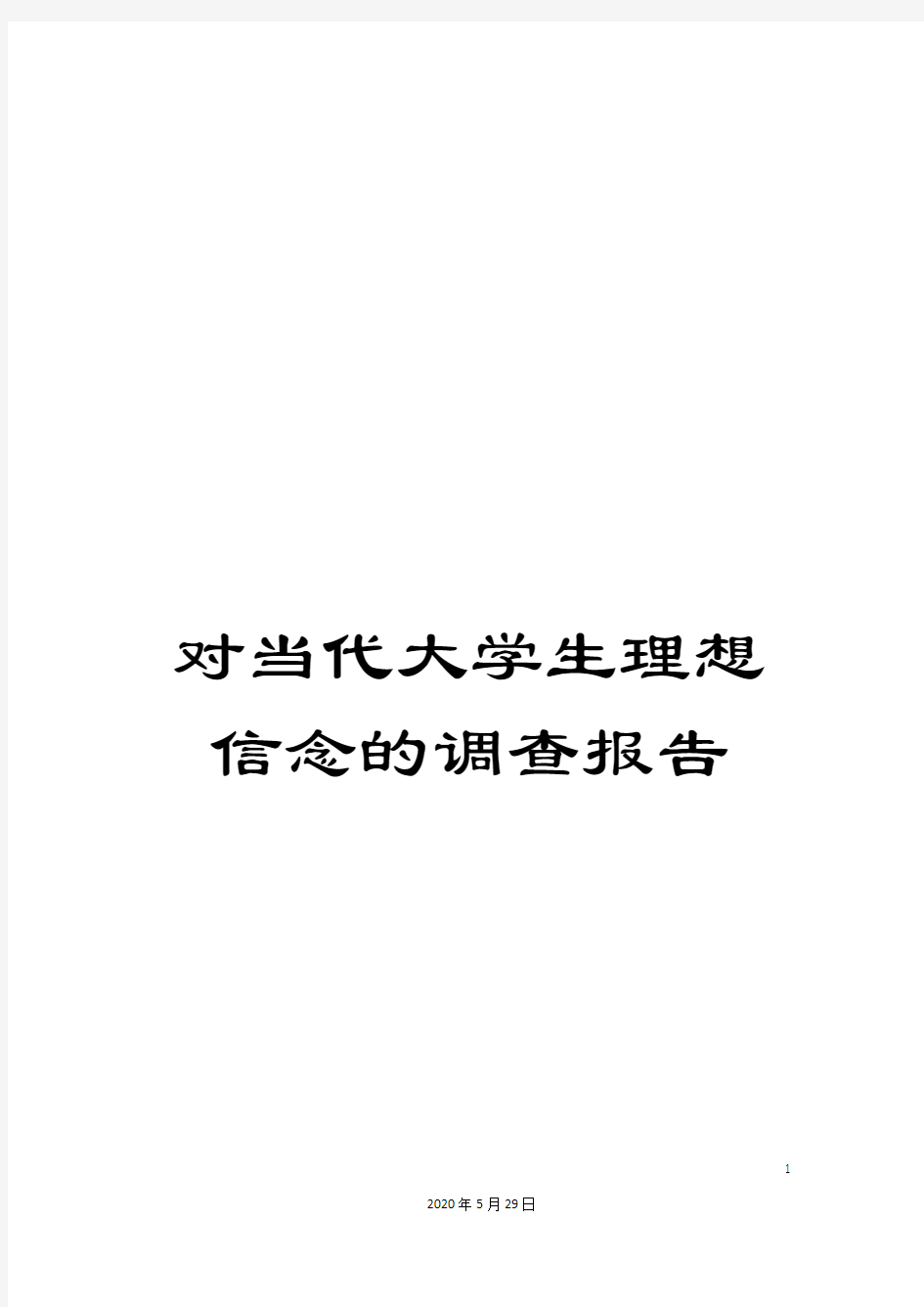 对当代大学生理想信念的调查报告

1

2020年5月29日